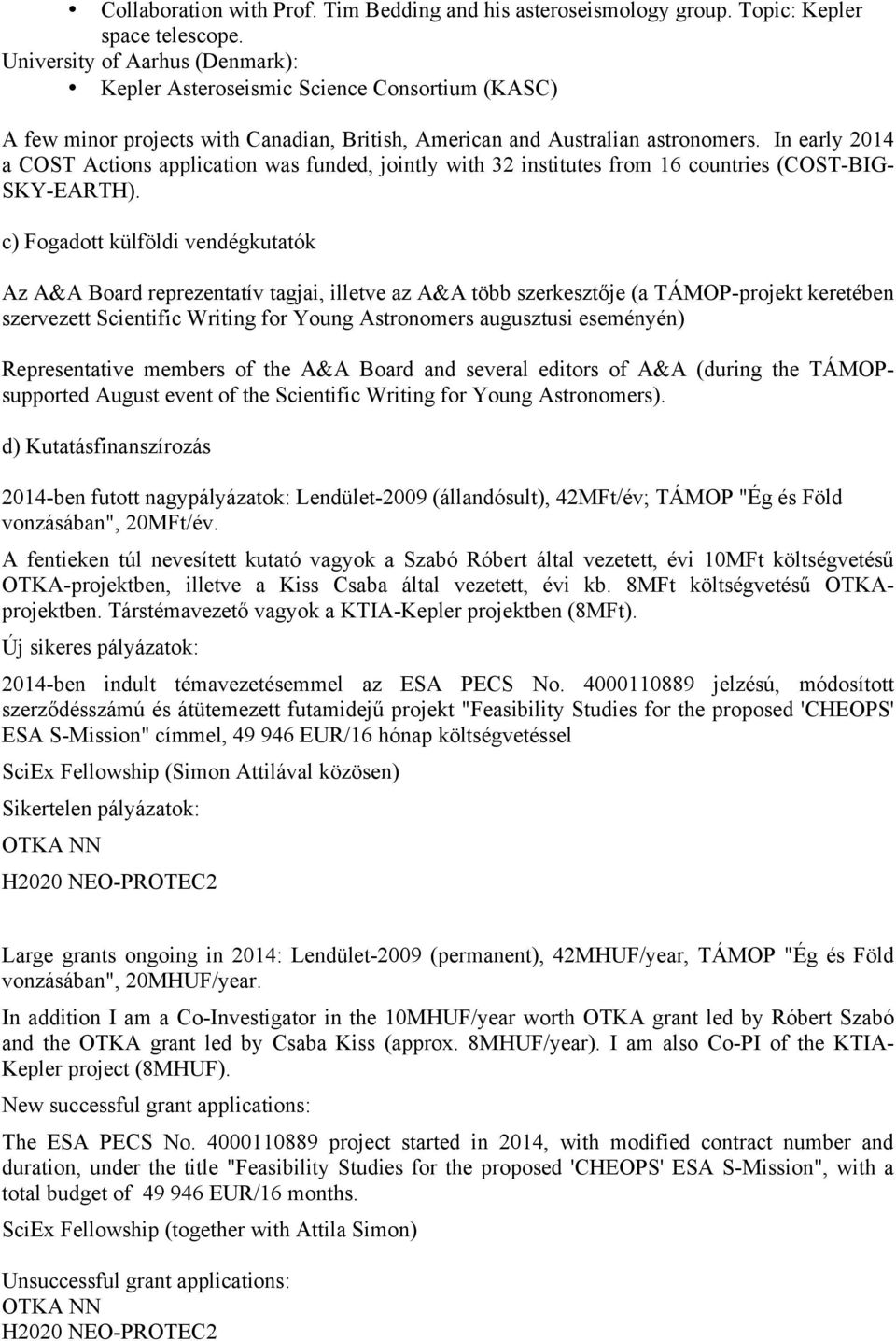 • Collaboration with Prof. Tim Bedding and his asteroseismology group. Topic: Kepler space telescope.
University of Aarhus (Denmark):
• Kepler Asteroseismic Science Consortium (KASC)

A few minor projects with Canadian, British, American and Australian astronomers. In early 2014 a COST Actions application was funded, jointly with 32 institutes from 16 countries (COST-BIG-SKY-EARTH).

c) Fogadott külföldi vendégkutatók

Az A&A Board reprezentatív tagjai, illetve az A&A több szerkesztője (a TÁMOP-projekt keretében szervezett Scientific Writing for Young Astronomers augusztusi eseményén)

Representative members of the A&A Board and several editors of A&A (during the TÁMOP-supported August event of the Scientific Writing for Young Astronomers).

d) Kutatásfinanszírozás

2014-ben futott nagypályázatok: Lendület-2009 (állandósult), 42MFt/év; TÁMOP "Ég és Föld vonzásában", 20MFt/év.

A fentieken túl nevesített kutató vagyok a Szabó Róbert által vezetett, évi 10MFt költségvetésű OTKA-projektben, illetve a Kiss Csaba által vezetett, évi kb. 8MFt költségvetésű OTKA-projektben. Társtémavezető vagyok a KTIA-Kepler projektben (8MFt).

Új sikeres pályázatok:

2014-ben indult témavezetésemmel az ESA PECS No. 4000110889 jelzésú, módosított szerződésszámú és átütemezett futamidejű projekt "Feasibility Studies for the proposed 'CHEOPS' ESA S-Mission" címmel, 49 946 EUR/16 hónap költségvetéssel

SciEx Fellowship (Simon Attilával közösen)

Sikertelen pályázatok:

OTKA NN

H2020 NEO-PROTEC2

Large grants ongoing in 2014: Lendület-2009 (permanent), 42MHUF/year, TÁMOP "Ég és Föld vonzásában", 20MHUF/year.

In addition I am a Co-Investigator in the 10MHUF/year worth OTKA grant led by Róbert Szabó and the OTKA grant led by Csaba Kiss (approx. 8MHUF/year). I am also Co-PI of the KTIA-Kepler project (8MHUF).

New successful grant applications:

The ESA PECS No. 4000110889 project started in 2014, with modified contract number and duration, under the title "Feasibility Studies for the proposed 'CHEOPS' ESA S-Mission", with a total budget of 49 946 EUR/16 months.

SciEx Fellowship (together with Attila Simon)

Unsuccessful grant applications:
OTKA NN
H2020 NEO-PROTEC2